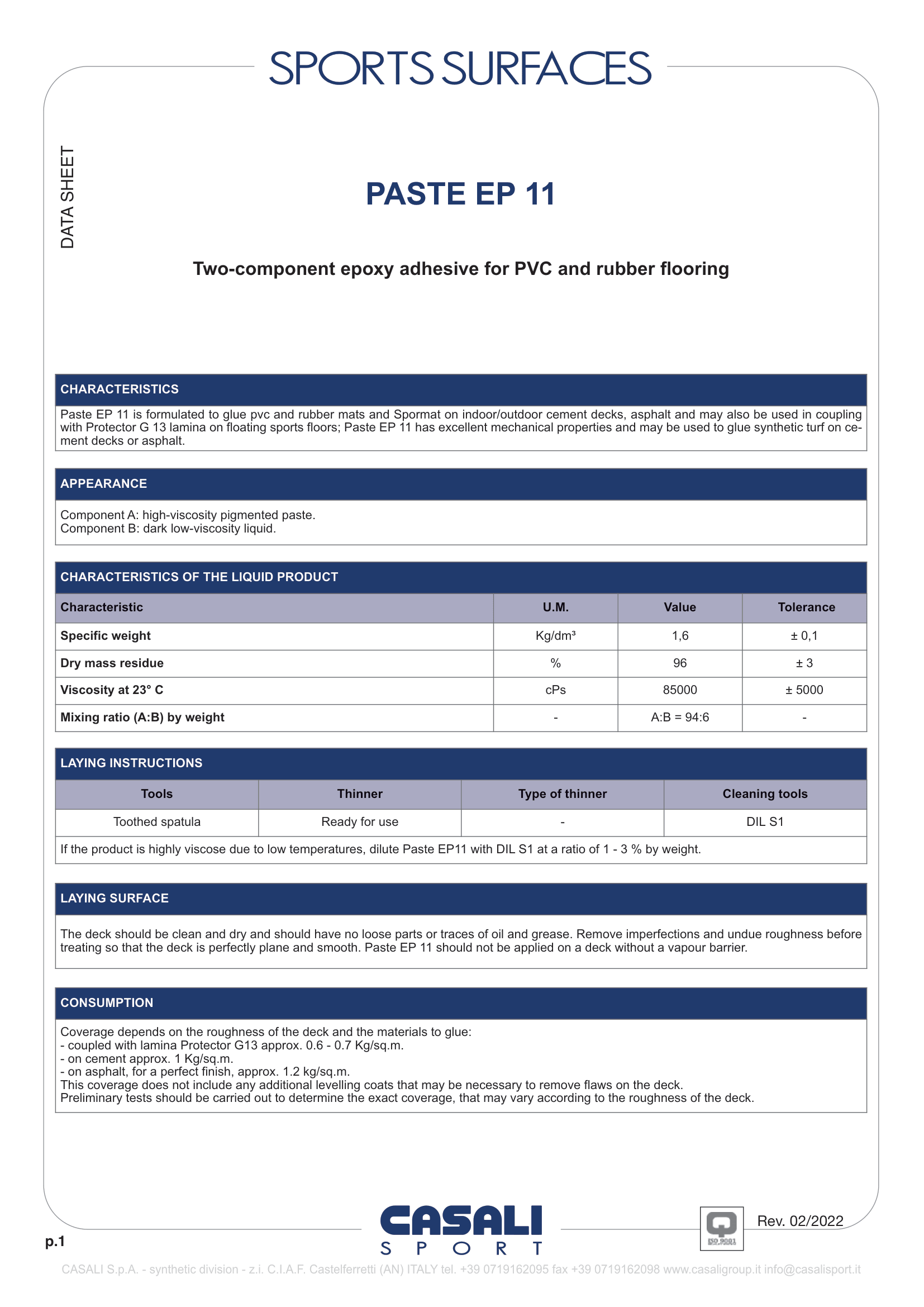 SPORTS SURFACES

DATA SHEET

PASTE EP 11

Two-component epoxy adhesive for PVC and rubber flooring

CHARACTERISTICS

Paste EP 11 is formulated to glue pvc and rubber mats and Spormat on indoor/outdoor cement decks, asphalt and may also be used in coupling with Protector G 13 lamina on floating sports floors; Paste EP 11 has excellent mechanical properties and may be used to glue synthetic turf on cement decks or asphalt.

APPEARANCE

Component A: high-viscosity pigmented paste.
Component B: dark low-viscosity liquid.

CHARACTERISTICS OF THE LIQUID PRODUCT

| Characteristic | U.M. | Value | Tolerance |
|---|---|---|---|
| Specific weight | Kg/dm³ | 1,6 | ± 0,1 |
| Dry mass residue | % | 96 | ± 3 |
| Viscosity at 23° C | cPs | 85000 | ± 5000 |
| Mixing ratio (A:B) by weight | - | A:B = 94:6 | - |

LAYING INSTRUCTIONS

| Tools | Thinner | Type of thinner | Cleaning tools |
|---|---|---|---|
| Toothed spatula | Ready for use | - | DIL S1 |

If the product is highly viscose due to low temperatures, dilute Paste EP11 with DIL S1 at a ratio of 1 - 3 % by weight.

LAYING SURFACE

The deck should be clean and dry and should have no loose parts or traces of oil and grease. Remove imperfections and undue roughness before treating so that the deck is perfectly plane and smooth. Paste EP 11 should not be applied on a deck without a vapour barrier.

CONSUMPTION

Coverage depends on the roughness of the deck and the materials to glue:
- coupled with lamina Protector G13 approx. 0.6 - 0.7 Kg/sq.m.
- on cement approx. 1 Kg/sq.m.
- on asphalt, for a perfect finish, approx. 1.2 kg/sq.m.
This coverage does not include any additional levelling coats that may be necessary to remove flaws on the deck.
Preliminary tests should be carried out to determine the exact coverage, that may vary according to the roughness of the deck.

p.1

CASALI
SPORT

ISO 9001

Rev. 02/2022

CASALI S.p.A. - synthetic division - z.i. C.I.A.F. Castelferretti (AN) ITALY tel. +39 0719162095 fax +39 0719162098 www.casaligroup.it info@casalisport.it